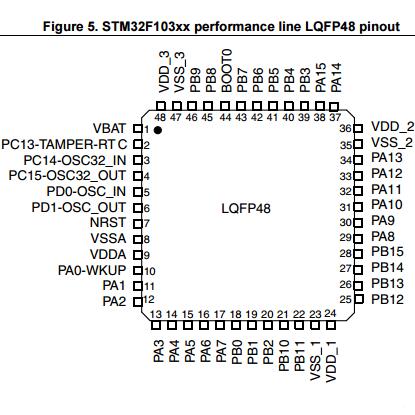 Figure 5. STM32F103xx performance line LQFP48 pinout

VDD_3 VSS_3 PB9 PB8 BOOT0 PB7 PB6 PB5 PB4 PB3 PA15 PA14

48 47 46 45 44 43 42 41 40 39 38 37

VBAT 1
PC13-TAMPER-RT C 2
PC14-OSC32_IN 3
PC15-OSC32_OUT 4
PD0-OSC_IN 5
PD1-OSC_OUT 6
NRST 7
VSSA 8
VDDA 9
PA0-WKUP 10
PA1 11
PA2 12

LQFP48

36 VDD_2
35 VSS_2
34 PA13
33 PA12
32 PA11
31 PA10
30 PA9
29 PA8
28 PB15
27 PB14
26 PB13
25 PB12

13 14 15 16 17 18 19 20 21 22 23 24

PA3 PA4 PA5 PA6 PA7 PB0 PB1 PB2 PB10 PB11 VSS_1 VDD_1